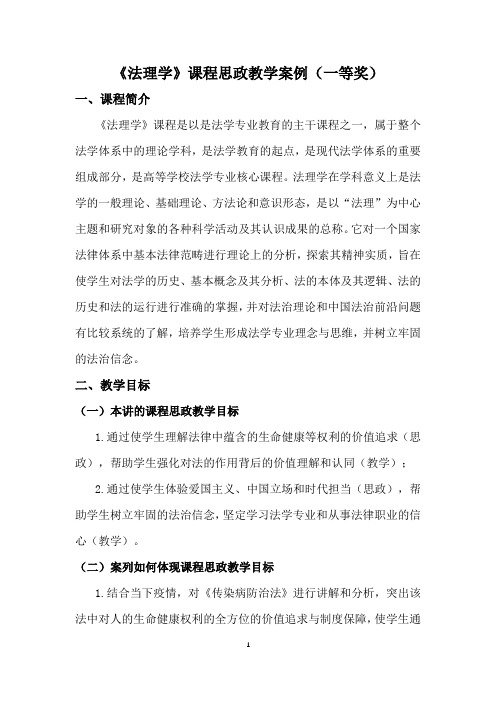 《法理学》课程思政教学案例（一等奖）

一、课程简介

《法理学》课程是以是法学专业教育的主干课程之一，属于整个法学体系中的理论学科，是法学教育的起点，是现代法学体系的重要组成部分，是高等学校法学专业核心课程。法理学在学科意义上是法学的一般理论、基础理论、方法论和意识形态，是以“法理”为中心主题和研究对象的各种科学活动及其认识成果的总称。它对一个国家法律体系中基本法律范畴进行理论上的分析，探索其精神实质，旨在使学生对法学的历史、基本概念及其分析、法的本体及其逻辑、法的历史和法的运行进行准确的掌握，并对法治理论和中国法治前沿问题有比较系统的了解，培养学生形成法学专业理念与思维，并树立牢固的法治信念。

二、教学目标

（一）本讲的课程思政教学目标

1.通过使学生理解法律中蕴含的生命健康等权利的价值追求（思政），帮助学生强化对法的作用背后的价值理解和认同（教学）；

2.通过使学生体验爱国主义、中国立场和时代担当（思政），帮助学生树立牢固的法治信念，坚定学习法学专业和从事法律职业的信心（教学）。

（二）案列如何体现课程思政教学目标

1.结合当下疫情，对《传染病防治法》进行讲解和分析，突出该法中对人的生命健康权利的全方位的价值追求与制度保障，使学生通

1